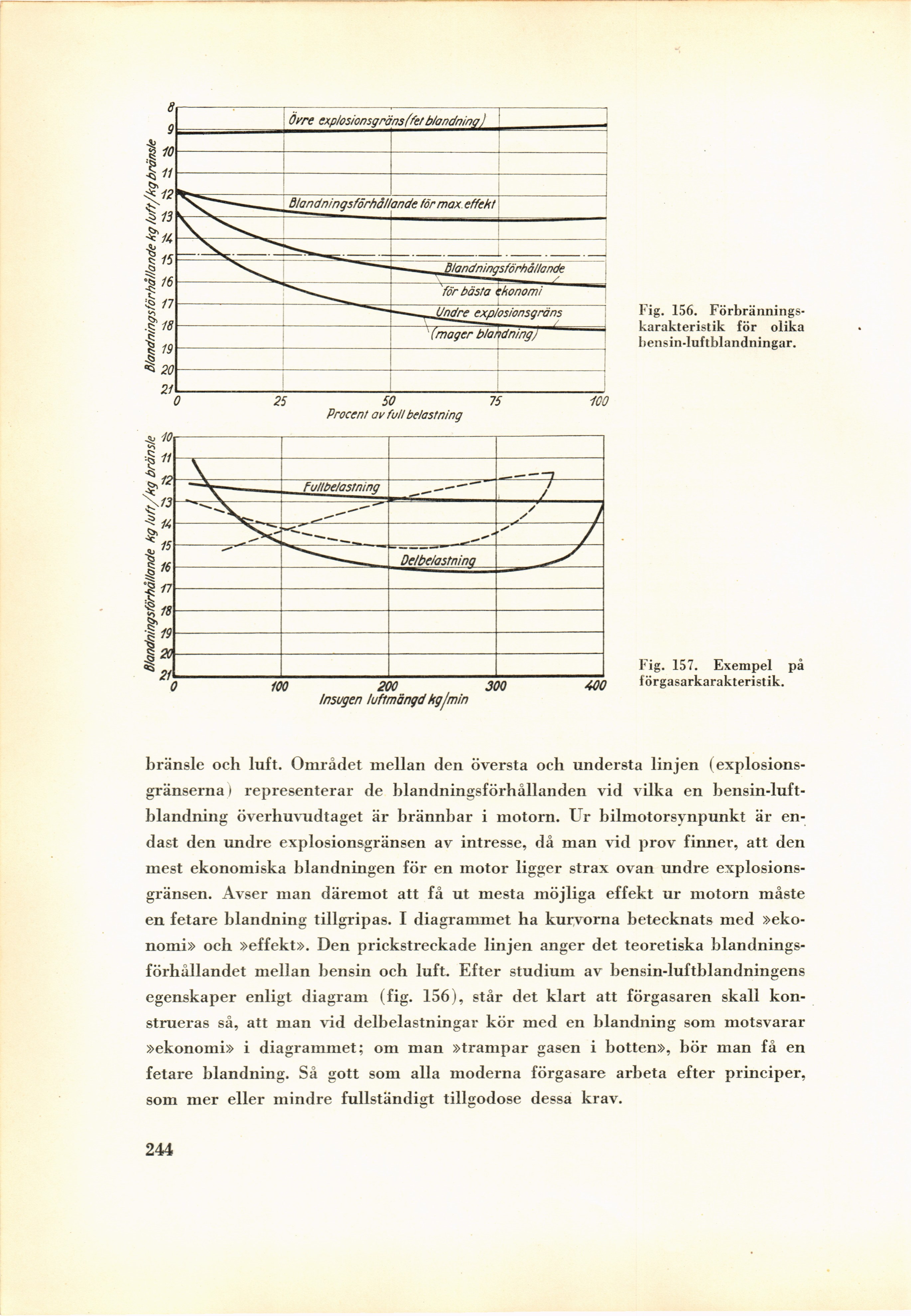 Blandningsförhållande kg luft/kg bränsle

8
9
10
11
12
13
14
15
16
17
18
19
20
21

Övre explosionsgräns (fet blandning)

Blandningsförhållande för max. effekt

Blandningsförhållande för bästa ekonomi

Undre explosionsgräns (mager blandning)

0 25 50 75 100

Procent av full belastning

Fig. 156. Förbränningskarakteristik för olika bensin-luftblandningar.

Blandningsförhållande kg luft/kg bränsle

10
11
12
13
14
15
16
17
18
19
20
21

Fullbelastning

Delbelastning

0 100 200 300 400

Insugen luftmängd kg/min

Fig. 157. Exempel på förgasarkarakteristik.

bränsle och luft. Området mellan den översta och understa linjen (explosionsgränserna) representerar de blandningsförhållanden vid vilka en bensin-luftblandning överhuvudtaget är brännbar i motorn. Ur bilmotorsynpunkt är endast den undre explosionsgränsen av intresse, då man vid prov finner, att den mest ekonomiska blandningen för en motor ligger strax ovan undre explosionsgränsen. Avser man däremot att få ut mesta möjliga effekt ur motorn måste en fetare blandning tillgripas. I diagrammet ha kurvorna betecknats med »ekonomi» och »effekt». Den prickstreckade linjen anger det teoretiska blandningsförhållandet mellan bensin och luft. Efter studium av bensin-luftblandningens egenskaper enligt diagram (fig. 156), står det klart att förgasaren skall konstrueras så, att man vid delbelastningar kör med en blandning som motsvarar »ekonomi» i diagrammet; om man »trampar gasen i botten», bör man få en fetare blandning. Så gott som alla moderna förgasare arbeta efter principer, som mer eller mindre fullständigt tillgodose dessa krav.

244